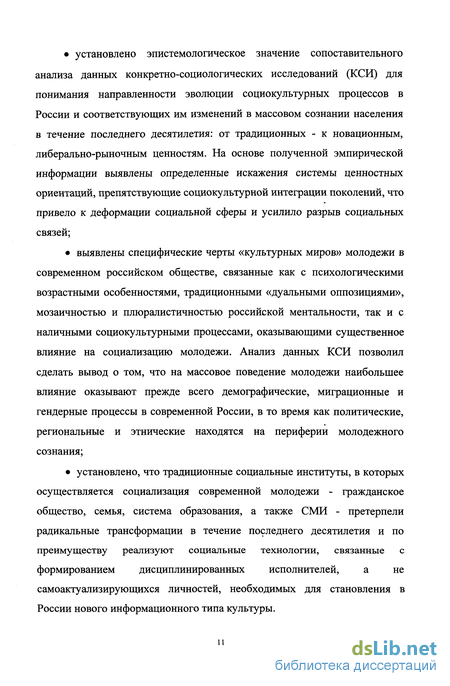 • установлено эпистемологическое значение сопоставительного анализа данных конкретно-социологических исследований (КСИ) для понимания направленности эволюции социокультурных процессов в России и соответствующих им изменений в массовом сознании населения в течение последнего десятилетия: от традиционных - к новационным, либерально-рыночным ценностям. На основе полученной эмпирической информации выявлены определенные искажения системы ценностных ориентаций, препятствующие социокультурной интеграции поколений, что привело к деформации социальной сферы и усилило разрыв социальных связей;

• выявлены специфические черты «культурных миров» молодежи в современном российском обществе, связанные как с психологическими возрастными особенностями, традиционными «дуальными оппозициями», мозаичностью и плюралистичностью российской ментальности, так и с наличными социокультурными процессами, оказывающими существенное влияние на социализацию молодежи. Анализ данных КСИ позволил сделать вывод о том, что на массовое поведение молодежи наибольшее влияние оказывают прежде всего демографические, миграционные и гендерные процессы в современной России, в то время как политические, региональные и этнические находятся на периферии молодежного сознания;

• установлено, что традиционные социальные институты, в которых осуществляется социализация современной молодежи - гражданское общество, семья, система образования, а также СМИ - претерпели радикальные трансформации в течение последнего десятилетия и по преимуществу реализуют социальные технологии, связанные с формированием дисциплинированных исполнителей, а не самоактуализирующихся личностей, необходимых для становления в России нового информационного типа культуры.

11

dsLib.net
библиотека диссертаций